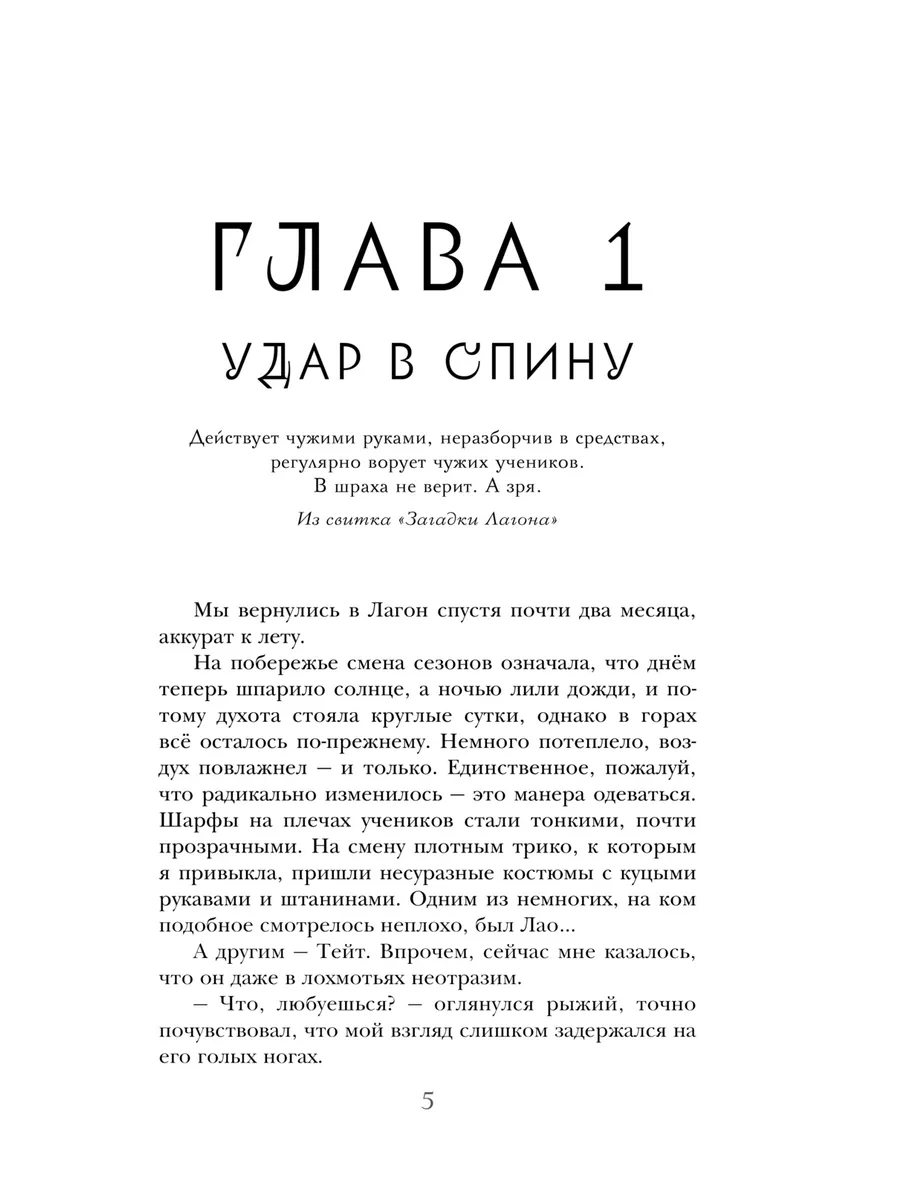 ГЛАВА 1

УДАР В СПИНУ

Действует чужими руками, неразборчив в средствах, регулярно ворует чужих учеников. В шраха не верит. А зря.

Из свитка «Загадки Лагона»

Мы вернулись в Лагон спустя почти два месяца, аккурат к лету.

На побережье смена сезонов означала, что днём теперь шпарило солнце, а ночью лили дожди, и потому духота стояла круглые сутки, однако в горах всё осталось по-прежнему. Немного потеплело, воздух повлажнел — и только. Единственное, пожалуй, что радикально изменилось — это манера одеваться. Шарфы на плечах учеников стали тонкими, почти прозрачными. На смену плотным трико, к которым я привыкла, пришли несуразные костюмы с куцыми рукавами и штанинами. Одним из немногих, на ком подобное смотрелось неплохо, был Лао...

А другим — Тейт. Впрочем, сейчас мне казалось, что он даже в лохмотьях неотразим.

— Что, любуешься? — оглянулся рыжий, точно почувствовал, что мой взгляд слишком задержался на его голых ногах.

5